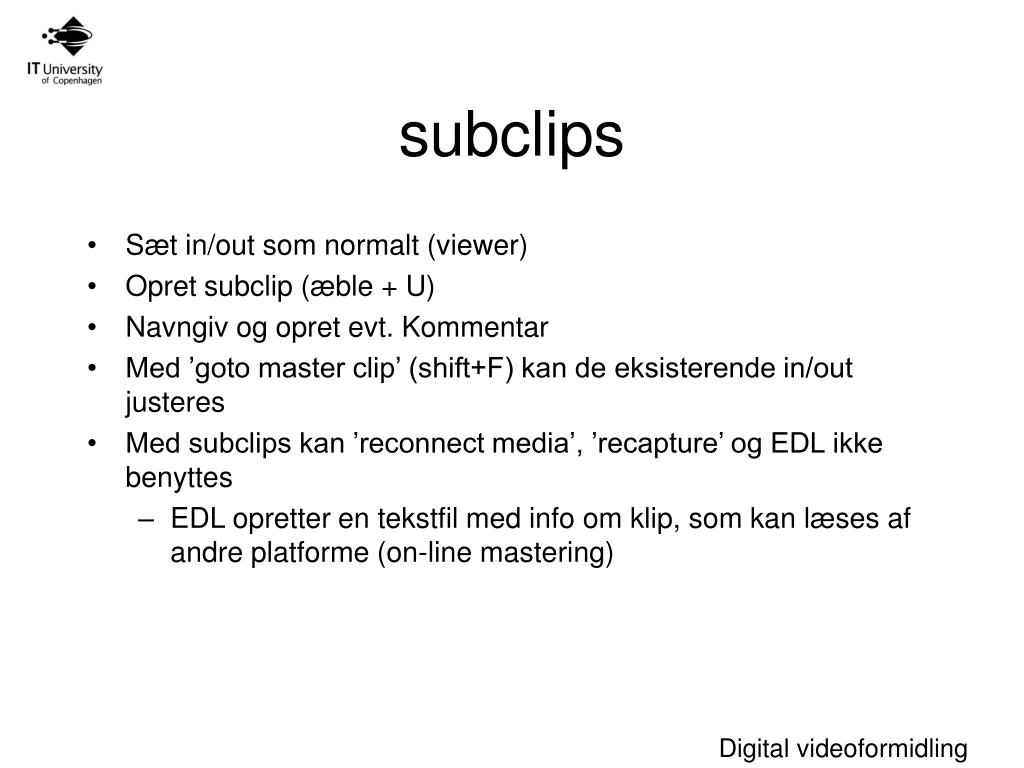 IT University of Copenhagen

subclips

• Sæt in/out som normalt (viewer)
• Opret subclip (æble + U)
• Navngiv og opret evt. Kommentar
• Med ’goto master clip’ (shift+F) kan de eksisterende in/out justeres
• Med subclips kan ’reconnect media’, ’recapture’ og EDL ikke benyttes
– EDL opretter en tekstfil med info om klip, som kan læses af andre platforme (on-line mastering)

Digital videoformidling